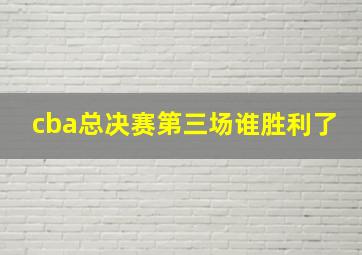 cba总决赛第三场谁胜利了